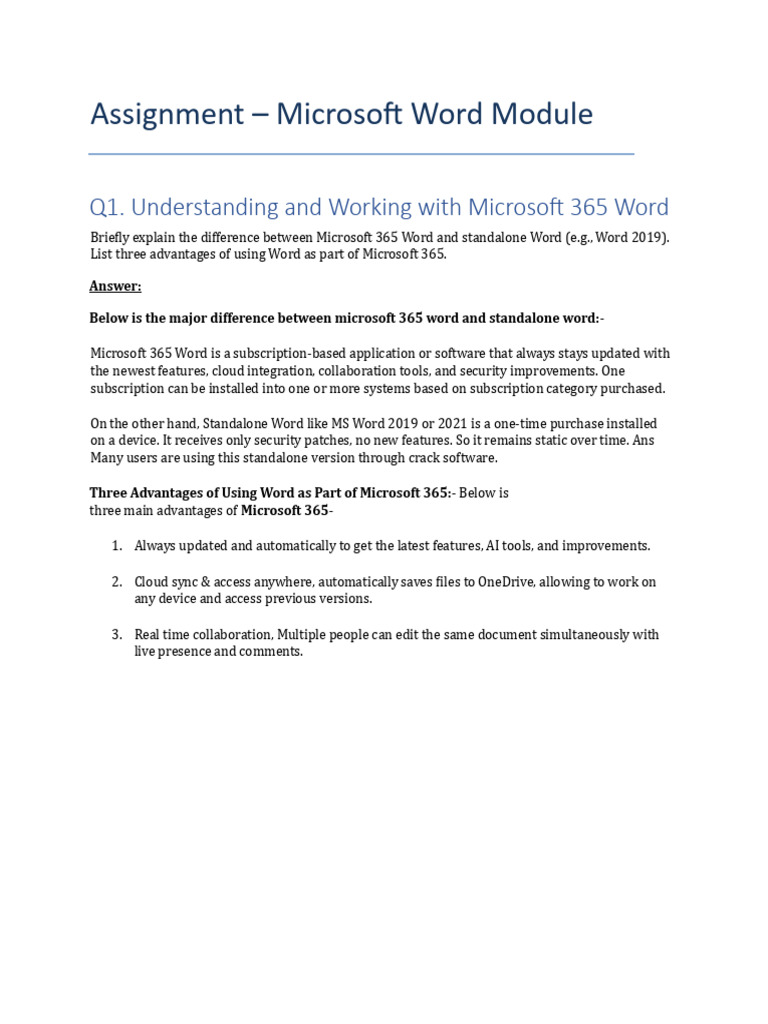 Assignment – Microsoft Word Module

Q1. Understanding and Working with Microsoft 365 Word

Briefly explain the difference between Microsoft 365 Word and standalone Word (e.g., Word 2019). List three advantages of using Word as part of Microsoft 365.

Answer:

Below is the major difference between microsoft 365 word and standalone word:-

Microsoft 365 Word is a subscription-based application or software that always stays updated with the newest features, cloud integration, collaboration tools, and security improvements. One subscription can be installed into one or more systems based on subscription category purchased.

On the other hand, Standalone Word like MS Word 2019 or 2021 is a one-time purchase installed on a device. It receives only security patches, no new features. So it remains static over time. Ans Many users are using this standalone version through crack software.

Three Advantages of Using Word as Part of Microsoft 365:- Below is three main advantages of Microsoft 365-

1. Always updated and automatically to get the latest features, AI tools, and improvements.

2. Cloud sync & access anywhere, automatically saves files to OneDrive, allowing to work on any device and access previous versions.

3. Real time collaboration, Multiple people can edit the same document simultaneously with live presence and comments.